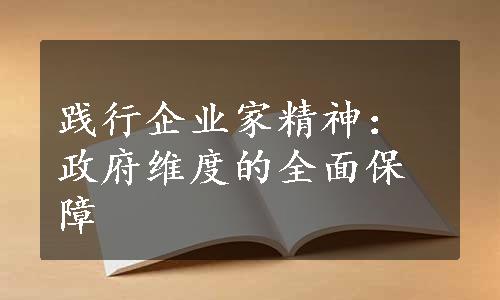 践行企业家精神：政府维度的全面保障